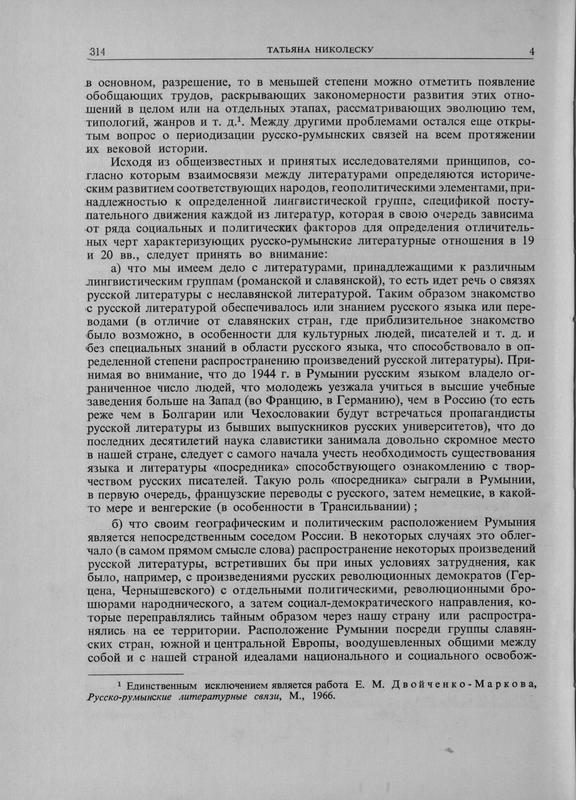 314 ТАТЬЯНА НИКОЛЕСКУ 4

в основном, разрешение, то в меньшей степени можно отметить появление обобщающих трудов, раскрывающих закономерности развития этих отношений в целом или на отдельных этапах, рассматривающих эволюцию тем, типологий, жанров и т. д.$^1$. Между другими проблемами остался еще открытым вопрос о периодизации русско-румынских связей на всем протяжении их вековой истории.

Исходя из общеизвестных и принятых исследователями принципов, согласно которым взаимосвязи между литературами определяются историческим развитием соответствующих народов, геополитическими элементами, принадлежностью к определенной лингвистической группе, спецификой поступательного движения каждой из литератур, которая в свою очередь зависима от ряда социальных и политических факторов для определения отличительных черт характеризующих русско-румынские литературные отношения в 19 и 20 вв., следует принять во внимание:

а) что мы имеем дело с литературами, принадлежащими к различным лингвистическим группам (романской и славянской), то есть идет речь о связях русской литературы с неславянской литературой. Таким образом знакомство с русской литературой обеспечивалось или знанием русского языка или переводами (в отличие от славянских стран, где приблизительное знакомство было возможно, в особенности для культурных людей, писателей и т. д. и без специальных знаний в области русского языка, что способствовало в определенной степени распространению произведений русской литературы). Принимая во внимание, что до 1944 г. в Румынии русским языком владело ограниченное число людей, что молодежь уезжала учиться в высшие учебные заведения больше на Запад (во Францию, в Германию), чем в Россию (то есть реже чем в Болгарии или Чехословакии будут встречаться пропагандисты русской литературы из бывших выпускников русских университетов), что до последних десятилетий наука славистики занимала довольно скромное место в нашей стране, следует с самого начала учесть необходимость существования языка и литературы «посредника» способствующего ознакомлению с творчеством русских писателей. Такую роль «посредника» сыграли в Румынии, в первую очередь, французские переводы с русского, затем немецкие, в какой-то мере и венгерские (в особенности в Трансильвании);

б) что своим географическим и политическим расположением Румыния является непосредственным соседом России. В некоторых случаях это облегчало (в самом прямом смысле слова) распространение некоторых произведений русской литературы, встретивших бы при иных условиях затруднения, как было, например, с произведениями русских революционных демократов (Герцена, Чернышевского) с отдельными политическими, революционными брошюрами народнического, а затем социал-демократического направления, которые переправлялись тайным образом через нашу страну или распространялись на ее территории. Расположение Румынии посреди группы славянских стран, южной и центральной Европы, воодушевленных общими между собой и с нашей страной идеалами национального и социального освобож-

$^1$ Единственным исключением является работа Е. М. Двойченко-Маркова, Русско-румынские литературные связи, М., 1966.